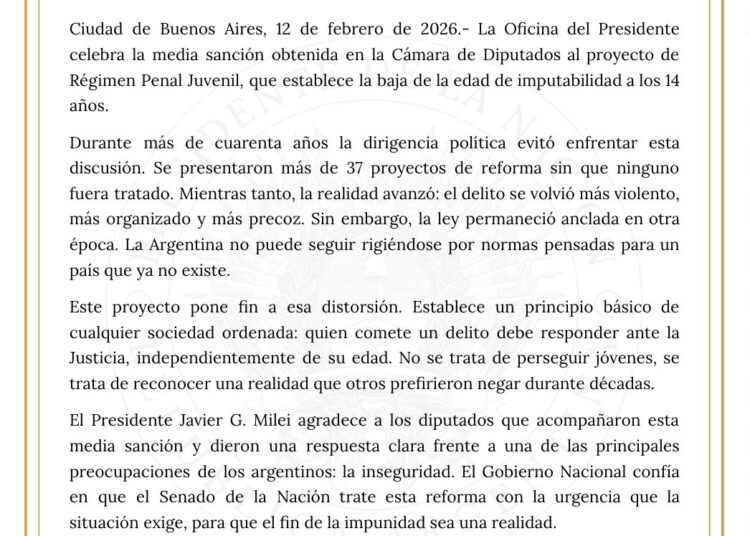 Ciudad de Buenos Aires, 12 de febrero de 2026.- La Oficina del Presidente celebra la media sanción obtenida en la Cámara de Diputados al proyecto de Régimen Penal Juvenil, que establece la baja de la edad de imputabilidad a los 14 años.

Durante más de cuarenta años la dirigencia política evitó enfrentar esta discusión. Se presentaron más de 37 proyectos de reforma sin que ninguno fuera tratado. Mientras tanto, la realidad avanzó: el delito se volvió más violento, más organizado y más precoz. Sin embargo, la ley permaneció anclada en otra época. La Argentina no puede seguir rigiéndose por normas pensadas para un país que ya no existe.

Este proyecto pone fin a esa distorsión. Establece un principio básico de cualquier sociedad ordenada: quien comete un delito debe responder ante la Justicia, independientemente de su edad. No se trata de perseguir jóvenes, se trata de reconocer una realidad que otros prefirieron negar durante décadas.

El Presidente Javier G. Milei agradece a los diputados que acompañaron esta media sanción y dieron una respuesta clara frente a una de las principales preocupaciones de los argentinos: la inseguridad. El Gobierno Nacional confía en que el Senado de la Nación trate esta reforma con la urgencia que la situación exige, para que el fin de la impunidad sea una realidad.